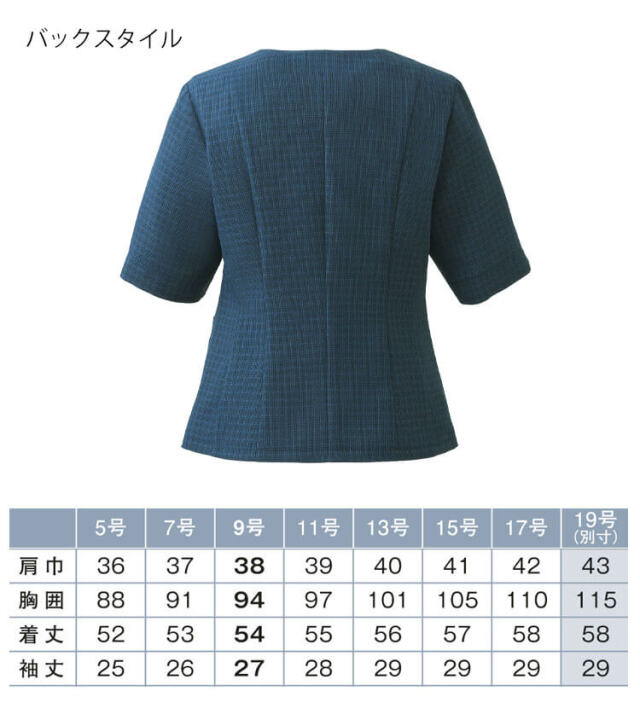 バックスタイル

|  | 5号 | 7号 | 9号 | 11号 | 13号 | 15号 | 17号 | 19号(別寸) |
|---|---|---|---|---|---|---|---|---|
| 肩巾 | 36 | 37 | 38 | 39 | 40 | 41 | 42 | 43 |
| 胸囲 | 88 | 91 | 94 | 97 | 101 | 105 | 110 | 115 |
| 着丈 | 52 | 53 | 54 | 55 | 56 | 57 | 58 | 58 |
| 袖丈 | 25 | 26 | 27 | 28 | 29 | 29 | 29 | 29 |